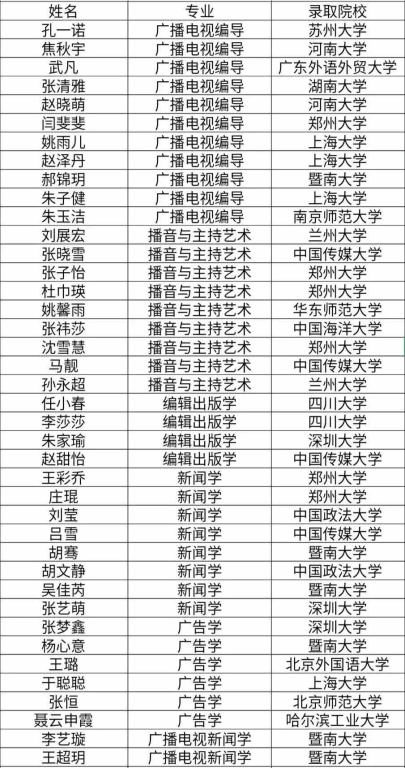 | 姓名 | 专业 | 录取院校 |
|---|---|---|
| 孔一诺 | 广播电视编导 | 苏州大学 |
| 焦秋宇 | 广播电视编导 | 河南大学 |
| 武凡 | 广播电视编导 | 广东外语外贸大学 |
| 张清雅 | 广播电视编导 | 湖南大学 |
| 赵晓萌 | 广播电视编导 | 河南大学 |
| 闫斐斐 | 广播电视编导 | 郑州大学 |
| 姚雨儿 | 广播电视编导 | 上海大学 |
| 赵泽丹 | 广播电视编导 | 上海大学 |
| 郝锦玥 | 广播电视编导 | 暨南大学 |
| 朱子健 | 广播电视编导 | 上海大学 |
| 朱玉洁 | 广播电视编导 | 南京师范大学 |
| 刘展宏 | 播音与主持艺术 | 兰州大学 |
| 张晓雪 | 播音与主持艺术 | 中国传媒大学 |
| 张子怡 | 播音与主持艺术 | 郑州大学 |
| 杜巾瑛 | 播音与主持艺术 | 郑州大学 |
| 姚馨雨 | 播音与主持艺术 | 华东师范大学 |
| 张祎莎 | 播音与主持艺术 | 中国海洋大学 |
| 沈雪慧 | 播音与主持艺术 | 郑州大学 |
| 马靓 | 播音与主持艺术 | 中国传媒大学 |
| 孙永超 | 播音与主持艺术 | 兰州大学 |
| 任小春 | 编辑出版学 | 四川大学 |
| 李莎莎 | 编辑出版学 | 四川大学 |
| 朱家瑜 | 编辑出版学 | 深圳大学 |
| 赵甜怡 | 编辑出版学 | 中国传媒大学 |
| 王彩乔 | 新闻学 | 郑州大学 |
| 庄琨 | 新闻学 | 郑州大学 |
| 刘莹 | 新闻学 | 中国政法大学 |
| 吕雪 | 新闻学 | 中国传媒大学 |
| 胡骞 | 新闻学 | 暨南大学 |
| 胡文静 | 新闻学 | 中国政法大学 |
| 吴佳芮 | 新闻学 | 暨南大学 |
| 张艺萌 | 新闻学 | 深圳大学 |
| 张梦鑫 | 广告学 | 深圳大学 |
| 杨心意 | 广告学 | 暨南大学 |
| 王璐 | 广告学 | 北京外国语大学 |
| 于聪聪 | 广告学 | 上海大学 |
| 张恒 | 广告学 | 北京师范大学 |
| 聂云申霞 | 广告学 | 哈尔滨工业大学 |
| 李艺璇 | 广播电视新闻学 | 暨南大学 |
| 王超玥 | 广播电视新闻学 | 暨南大学 |